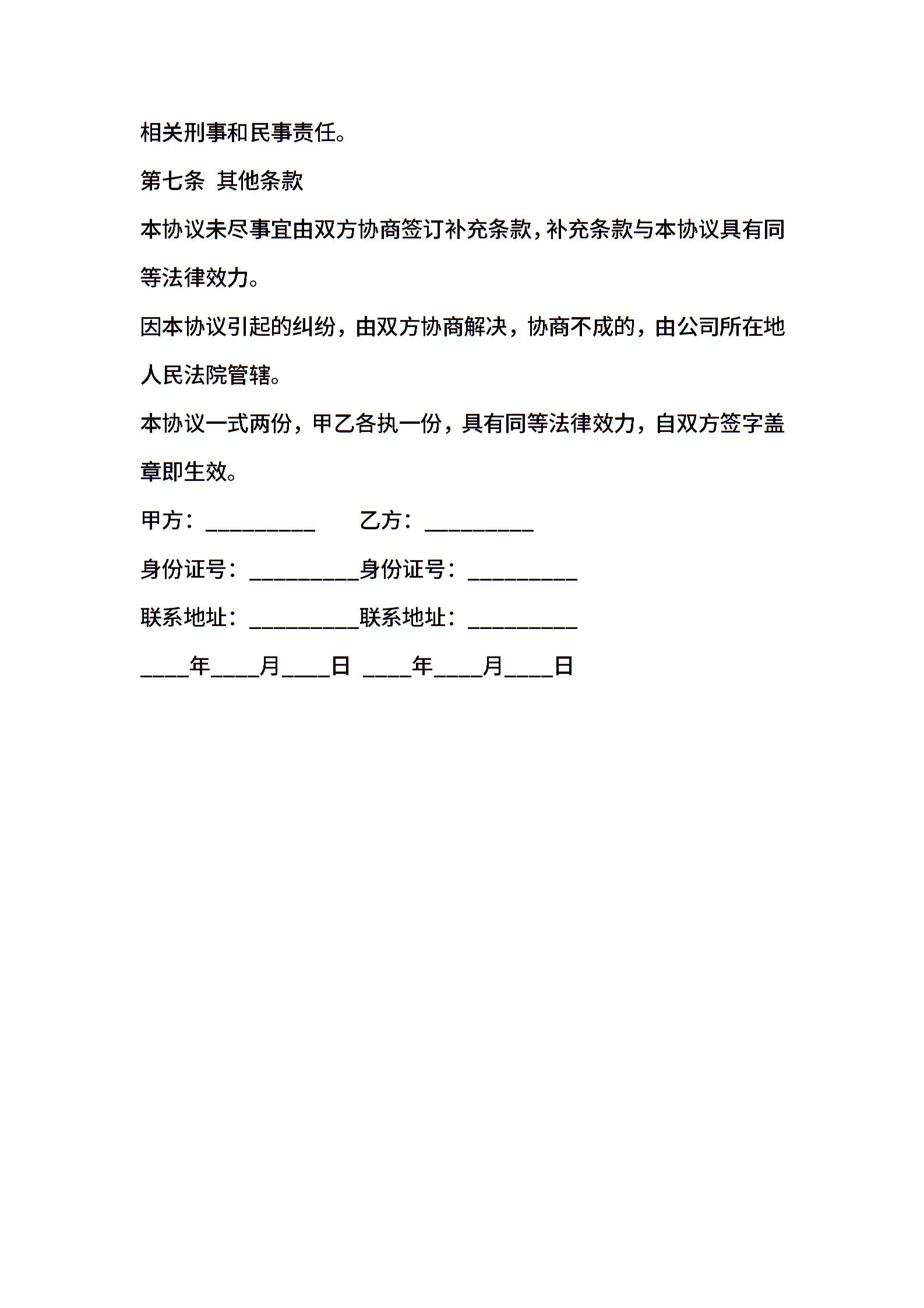 相关刑事和民事责任。

第七条 其他条款

本协议未尽事宜由双方协商签订补充条款，补充条款与本协议具有同等法律效力。

因本协议引起的纠纷，由双方协商解决，协商不成的，由公司所在地人民法院管辖。

本协议一式两份，甲乙各执一份，具有同等法律效力，自双方签字盖章即生效。

甲方：__________ 乙方：__________

身份证号：__________身份证号：__________

联系地址：__________联系地址：__________

____年____月____日 ____年____月____日